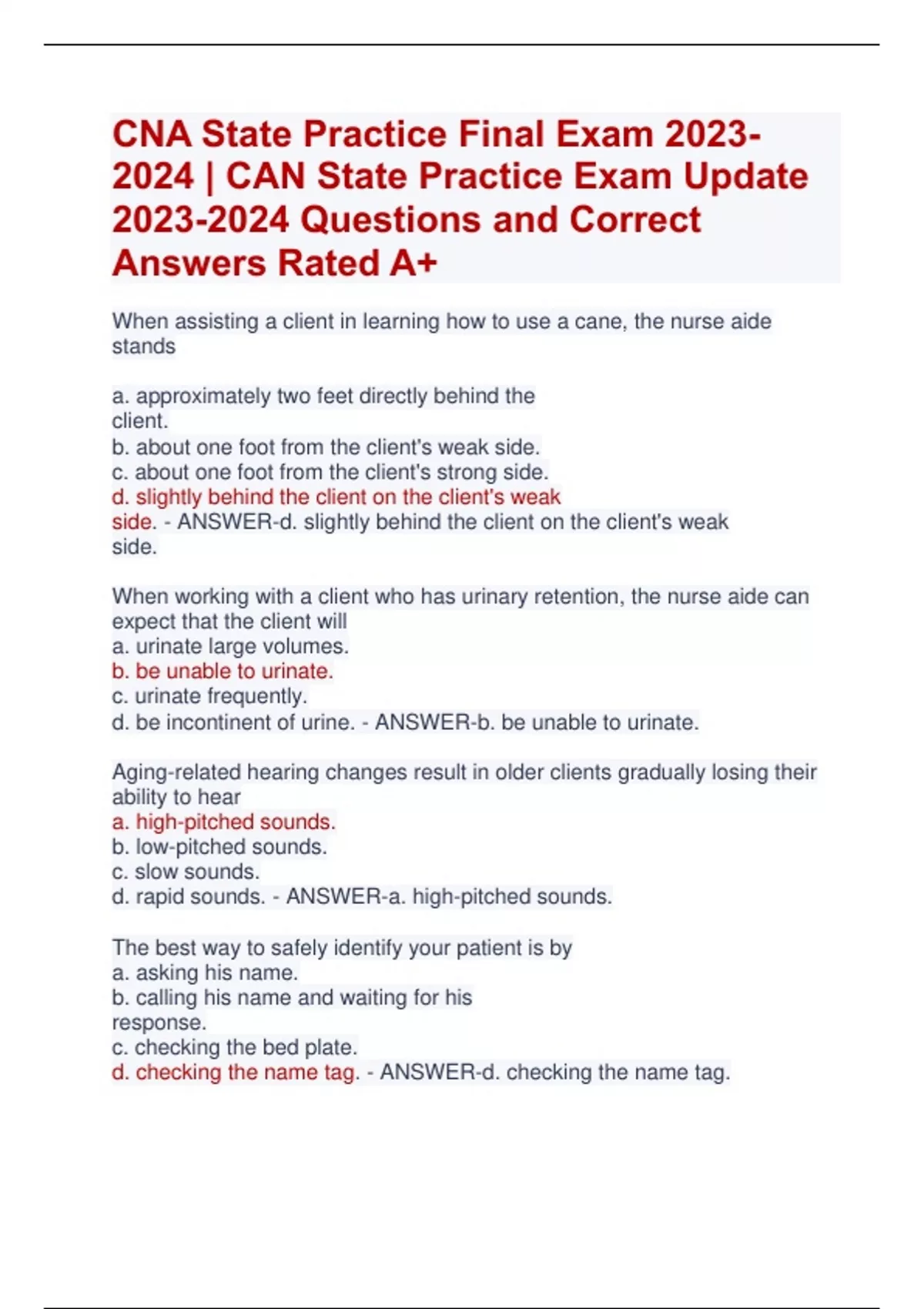 CNA State Practice Final Exam 2023-2024 | CAN State Practice Exam Update 2023-2024 Questions and Correct Answers Rated A+

When assisting a client in learning how to use a cane, the nurse aide stands

a. approximately two feet directly behind the client.
b. about one foot from the client's weak side.
c. about one foot from the client's strong side.
d. slightly behind the client on the client's weak side. - ANSWER-d. slightly behind the client on the client's weak side.

When working with a client who has urinary retention, the nurse aide can expect that the client will
a. urinate large volumes.
b. be unable to urinate.
c. urinate frequently.
d. be incontinent of urine. - ANSWER-b. be unable to urinate.

Aging-related hearing changes result in older clients gradually losing their ability to hear
a. high-pitched sounds.
b. low-pitched sounds.
c. slow sounds.
d. rapid sounds. - ANSWER-a. high-pitched sounds.

The best way to safely identify your patient is by
a. asking his name.
b. calling his name and waiting for his response.
c. checking the bed plate.
d. checking the name tag. - ANSWER-d. checking the name tag.